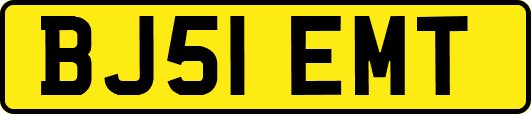 BJ51 EMT